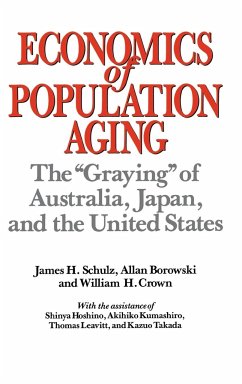 ECONOMICS
of
POPULATION
AGING

The "Graying" of Australia, Japan, and the United States

James H. Schulz, Allan Borowski and William H. Crown

With the assistance of
Shinya Hoshino, Akihiko Kumashiro, Thomas Leavitt, and Kazuo Takada